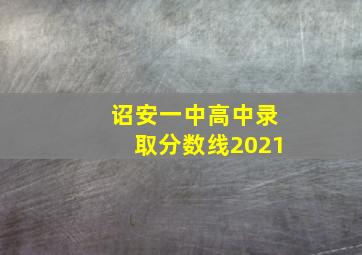 诏安一中高中录取分数线2021